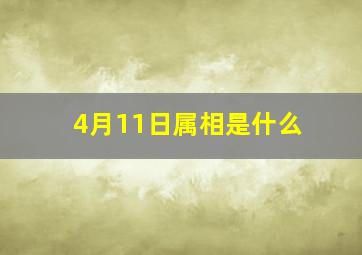 4月11日属相是什么